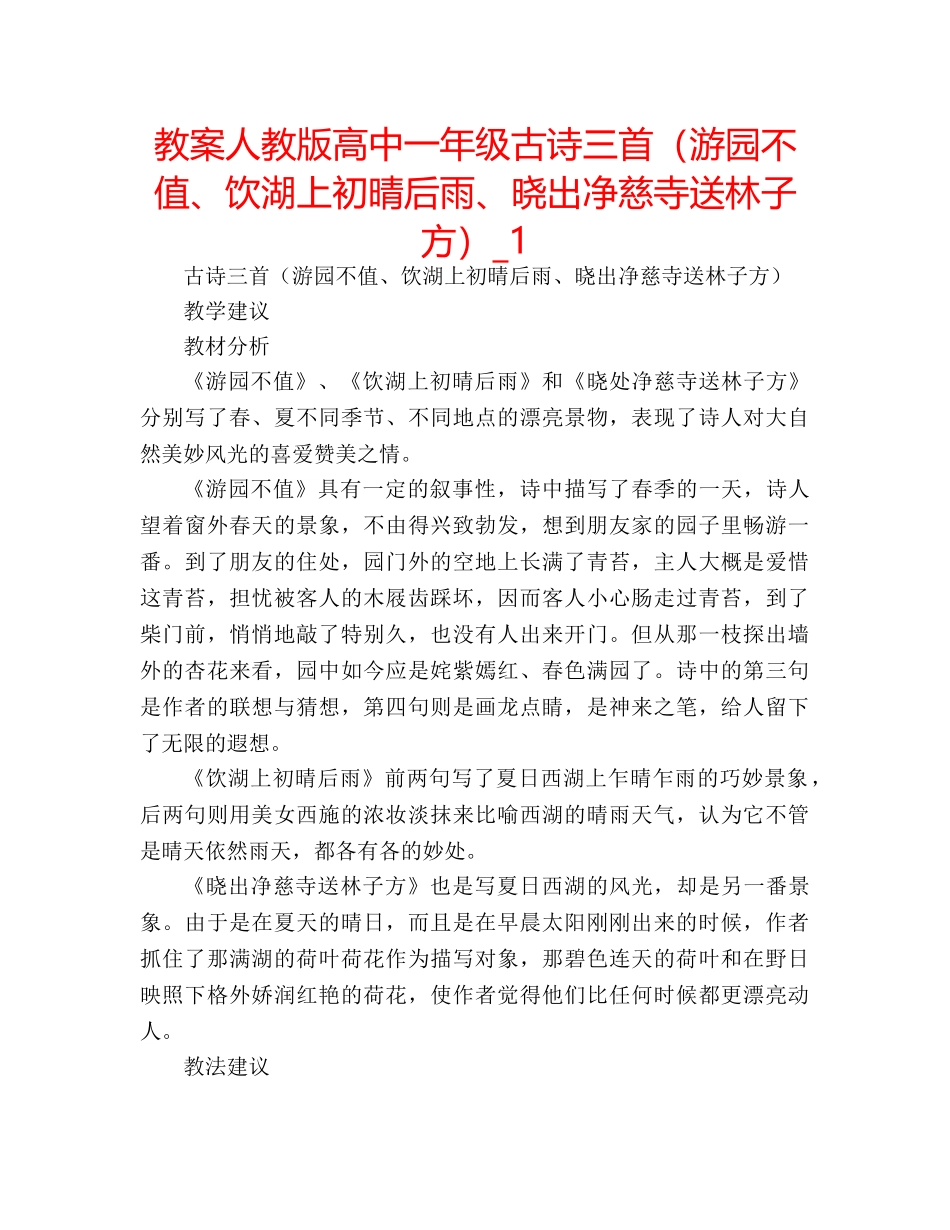 教案人教版高中一年级古诗三首（游园不值、饮湖上初晴后雨、晓出净慈寺送林子方）_1

古诗三首（游园不值、饮湖上初晴后雨、晓出净慈寺送林子方）

教学建议

教材分析

《游园不值》、《饮湖上初晴后雨》和《晓处净慈寺送林子方》分别写了春、夏不同季节、不同地点的漂亮景物，表现了诗人对大自然美妙风光的喜爱赞美之情。

《游园不值》具有一定的叙事性，诗中描写了春季的一天，诗人望着窗外春天的景象，不由得兴致勃发，想到朋友家的园子里畅游一番。到了朋友的住处，园门外的空地上长满了青苔，主人大概是爱惜这青苔，担忧被客人的木屐齿踩坏，因而客人小心肠走过青苔，到了柴门前，悄悄地敲了特别久，也没有人出来开门。但从那一枝探出墙外的杏花来看，园中如今应是姹紫嫣红、春色满园了。诗中的第三句是作者的联想与猜想，第四句则是画龙点睛，是神来之笔，给人留下了无限的遐想。

《饮湖上初晴后雨》前两句写了夏日西湖上乍晴乍雨的巧妙景象，后两句则用美女西施的浓妆淡抹来比喻西湖的晴雨天气，认为它不管是晴天依然雨天，都各有各的妙处。

《晓出净慈寺送林子方》也是写夏日西湖的风光，却是另一番景象。由于是在夏天的晴日，而且是在早晨太阳刚刚出来的时候，作者抓住了那满湖的荷叶荷花作为描写对象，那碧色连天的荷叶和在野日映照下格外娇润红艳的荷花，使作者觉得他们比任何时候都更漂亮动人。

教法建议